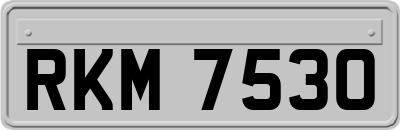 RKM 7530